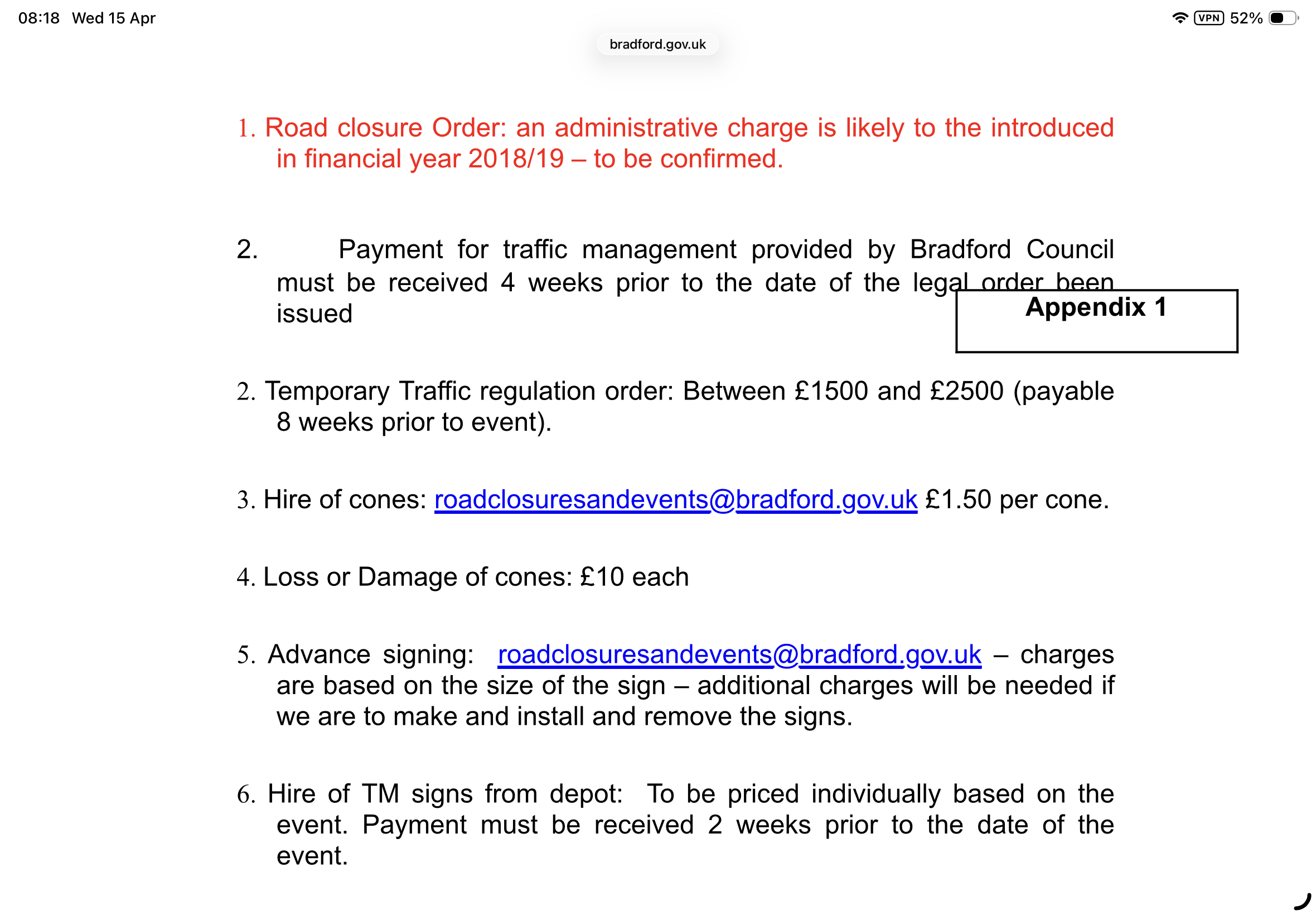 08:18 Wed 15 Apr

VPN 52%

bradford.gov.uk

1. Road closure Order: an administrative charge is likely to the introduced in financial year 2018/19 – to be confirmed.

2. Payment for traffic management provided by Bradford Council must be received 4 weeks prior to the date of the legal order been issued

Appendix 1

2. Temporary Traffic regulation order: Between £1500 and £2500 (payable 8 weeks prior to event).

3. Hire of cones: roadclosuresandevents@bradford.gov.uk £1.50 per cone.

4. Loss or Damage of cones: £10 each

5. Advance signing: roadclosuresandevents@bradford.gov.uk – charges are based on the size of the sign – additional charges will be needed if we are to make and install and remove the signs.

6. Hire of TM signs from depot: To be priced individually based on the event. Payment must be received 2 weeks prior to the date of the event.